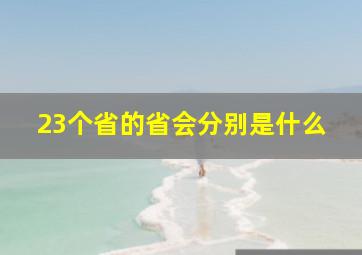 23个省的省会分别是什么